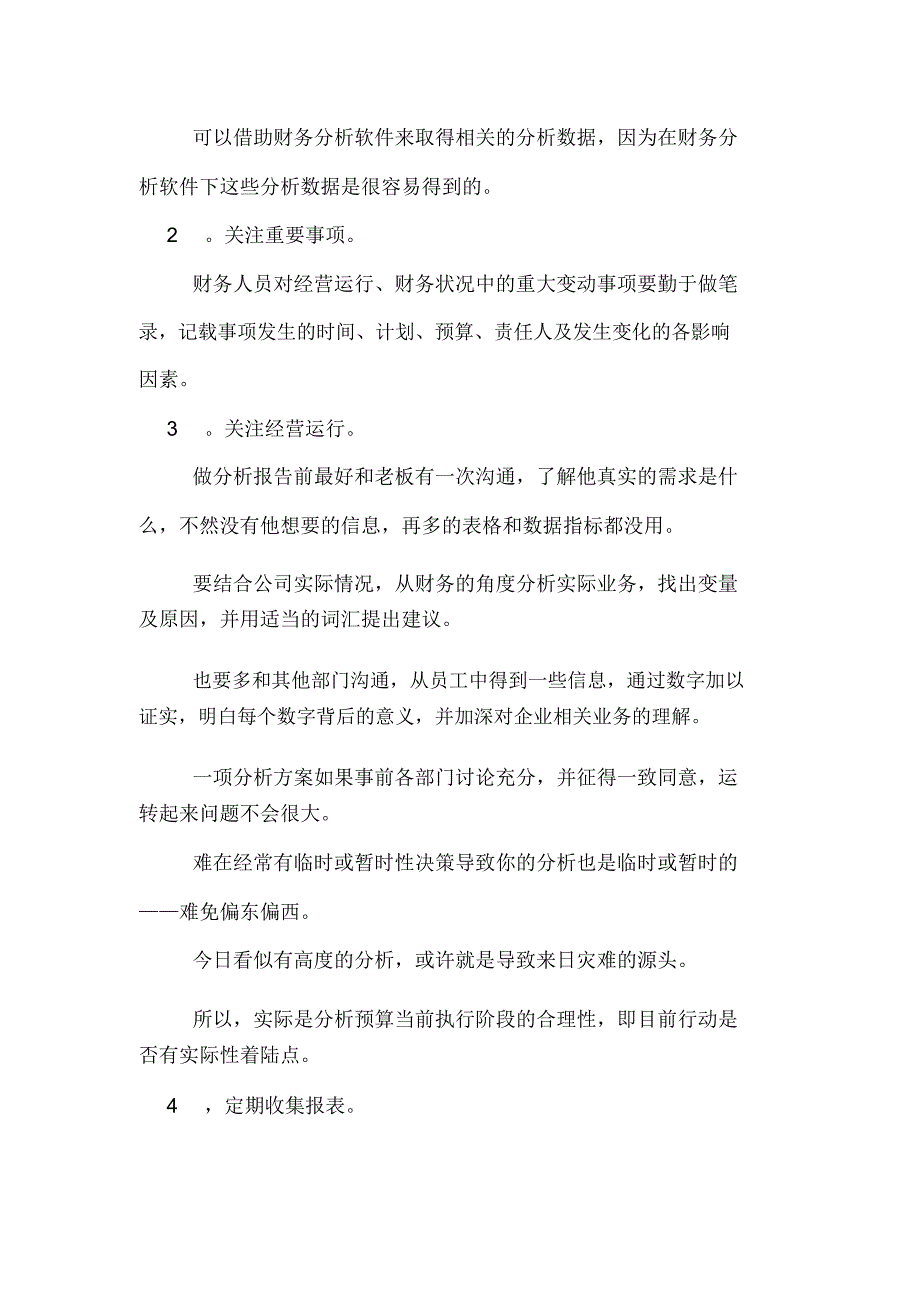 可以借助财务分析软件来取得相关的分析数据，因为在财务分析软件下这些分析数据是很容易得到的。

2 。关注重要事项。

财务人员对经营运行、财务状况中的重大变动事项要勤于做笔录，记载事项发生的时间、计划、预算、责任人及发生变化的各影响因素。

3 。关注经营运行。

做分析报告前最好和老板有一次沟通，了解他真实的需求是什么，不然没有他想要的信息，再多的表格和数据指标都没用。

要结合公司实际情况，从财务的角度分析实际业务，找出变量及原因，并用适当的词汇提出建议。

也要多和其他部门沟通，从员工中得到一些信息，通过数字加以证实，明白每个数字背后的意义，并加深对企业相关业务的理解。

一项分析方案如果事前各部门讨论充分，并征得一致同意，运转起来问题不会很大。

难在经常有临时或暂时性决策导致你的分析也是临时或暂时的——难免偏东偏西。

今日看似有高度的分析，或许就是导致来日灾难的源头。

所以，实际是分析预算当前执行阶段的合理性，即目前行动是否有实际性着陆点。

4 ，定期收集报表。